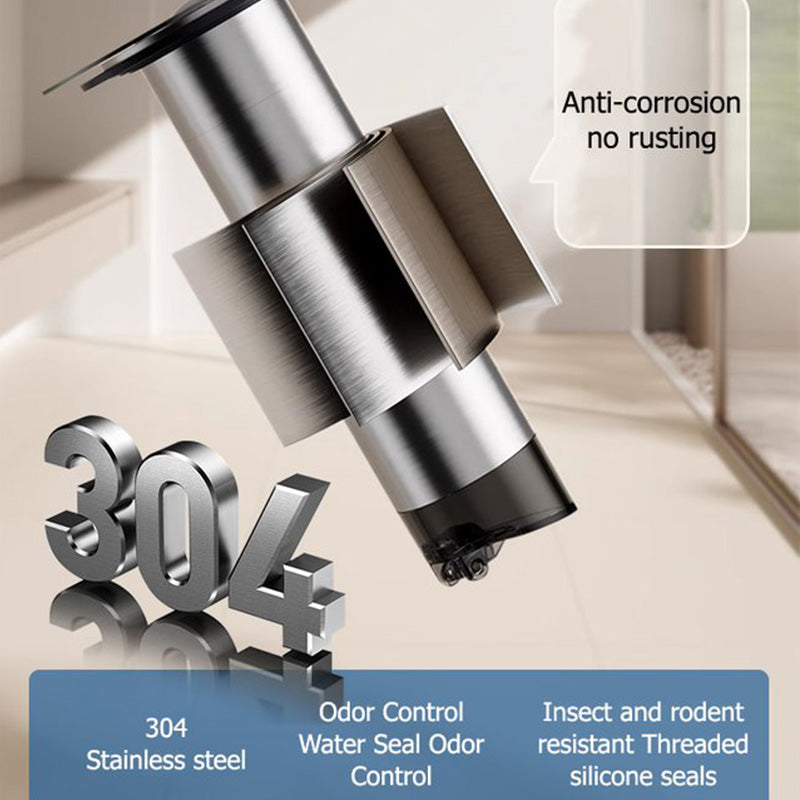 Anti-corrosion no rusting

304

304 Stainless steel

Odor Control Water Seal Odor Control

Insect and rodent resistant Threaded silicone seals